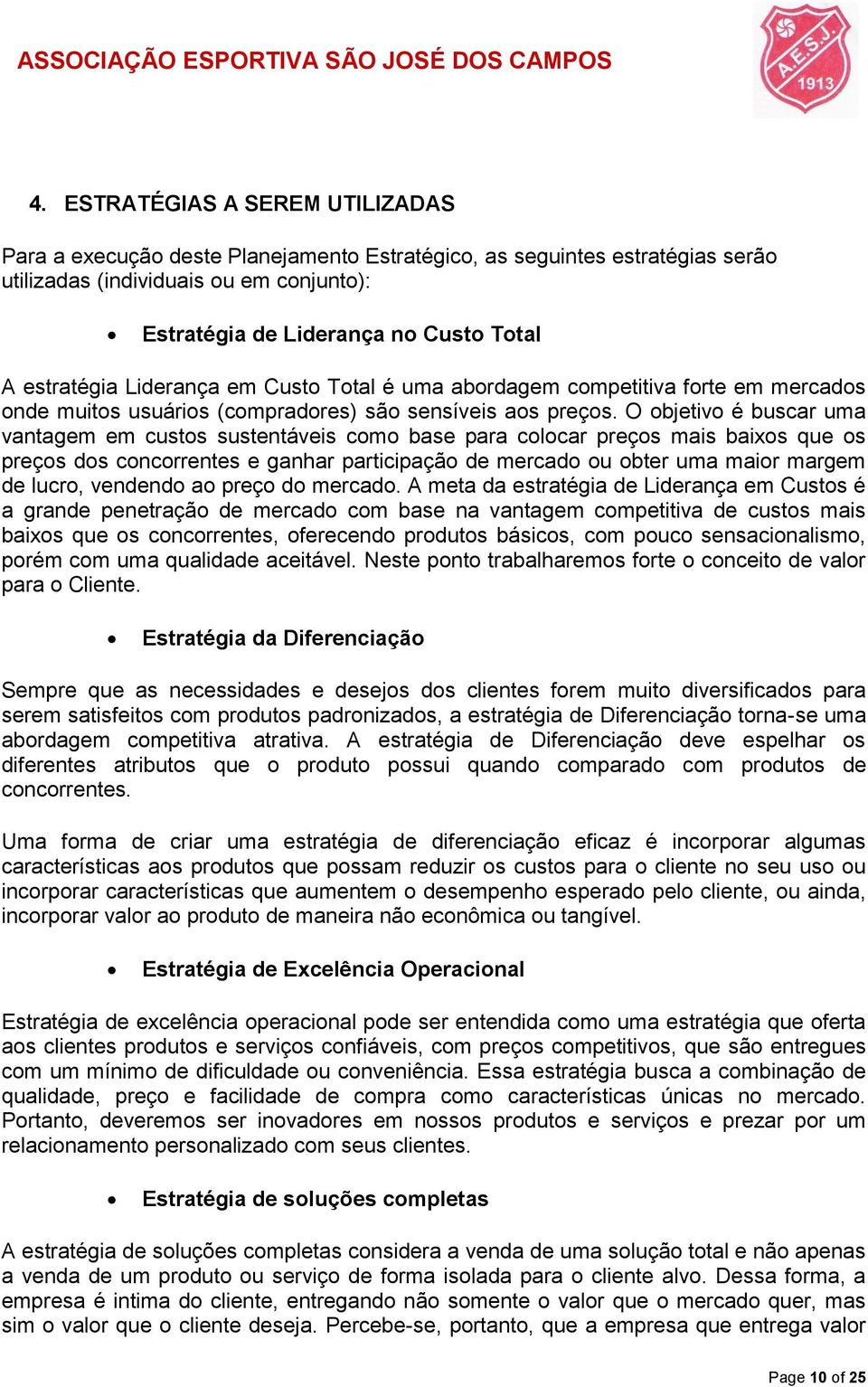 ASSOCIAÇÃO ESPORTIVA SÃO JOSÉ DOS CAMPOS

A.E.S.J. 1913

4. ESTRATÉGIAS A SEREM UTILIZADAS

Para a execução deste Planejamento Estratégico, as seguintes estratégias serão utilizadas (individuais ou em conjunto):

• Estratégia de Liderança no Custo Total

A estratégia Liderança em Custo Total é uma abordagem competitiva forte em mercados onde muitos usuários (compradores) são sensíveis aos preços. O objetivo é buscar uma vantagem em custos sustentáveis como base para colocar preços mais baixos que os preços dos concorrentes e ganhar participação de mercado ou obter uma maior margem de lucro, vendendo ao preço do mercado. A meta da estratégia de Liderança em Custos é a grande penetração de mercado com base na vantagem competitiva de custos mais baixos que os concorrentes, oferecendo produtos básicos, com pouco sensacionalismo, porém com uma qualidade aceitável. Neste ponto trabalharemos forte o conceito de valor para o Cliente.

• Estratégia da Diferenciação

Sempre que as necessidades e desejos dos clientes forem muito diversificados para serem satisfeitos com produtos padronizados, a estratégia de Diferenciação torna-se uma abordagem competitiva atrativa. A estratégia de Diferenciação deve espelhar os diferentes atributos que o produto possui quando comparado com produtos de concorrentes.

Uma forma de criar uma estratégia de diferenciação eficaz é incorporar algumas características aos produtos que possam reduzir os custos para o cliente no seu uso ou incorporar características que aumentem o desempenho esperado pelo cliente, ou ainda, incorporar valor ao produto de maneira não econômica ou tangível.

• Estratégia de Excelência Operacional

Estratégia de excelência operacional pode ser entendida como uma estratégia que oferta aos clientes produtos e serviços confiáveis, com preços competitivos, que são entregues com um mínimo de dificuldade ou conveniência. Essa estratégia busca a combinação de qualidade, preço e facilidade de compra como características únicas no mercado. Portanto, deveremos ser inovadores em nossos produtos e serviços e prezar por um relacionamento personalizado com seus clientes.

• Estratégia de soluções completas

A estratégia de soluções completas considera a venda de uma solução total e não apenas a venda de um produto ou serviço de forma isolada para o cliente alvo. Dessa forma, a empresa é intima do cliente, entregando não somente o valor que o mercado quer, mas sim o valor que o cliente deseja. Percebe-se, portanto, que a empresa que entrega valor

Page 10 of 25